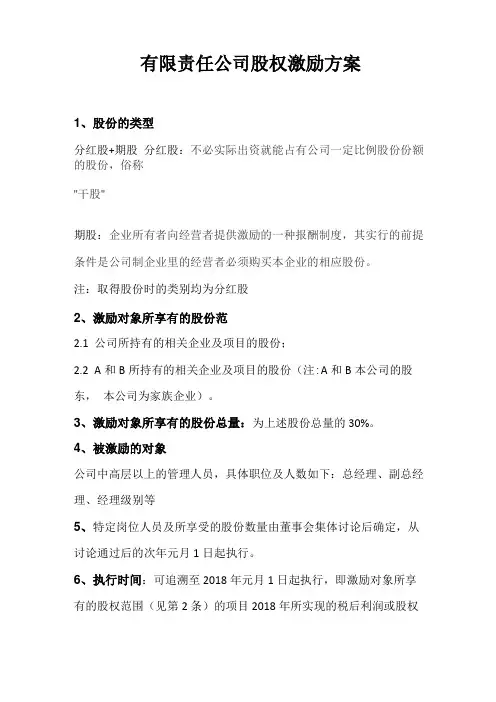 有限责任公司股权激励方案

1、股份的类型

分红股+期股 分红股：不必实际出资就能占有公司一定比例股份份额的股份，俗称

"干股"

期股：企业所有者向经营者提供激励的一种报酬制度，其实行的前提条件是公司制企业里的经营者必须购买本企业的相应股份。

注：取得股份时的类别均为分红股

2、激励对象所享有的股份范

2.1 公司所持有的相关企业及项目的股份；

2.2 A 和 B 所持有的相关企业及项目的股份（注:A 和 B 本公司的股东， 本公司为家族企业）。

3、激励对象所享有的股份总量：为上述股份总量的 30%。

4、被激励的对象

公司中高层以上的管理人员，具体职位及人数如下：总经理、副总经理、经理级别等

5、特定岗位人员及所享受的股份数量由董事会集体讨论后确定，从讨论通过后的次年元月 1 日起执行。

6、执行时间：可追溯至 2018 年元月 1 日起执行，即激励对象所享有的股权范围（见第 2 条）的项目 2018 年所实现的税后利润或股权